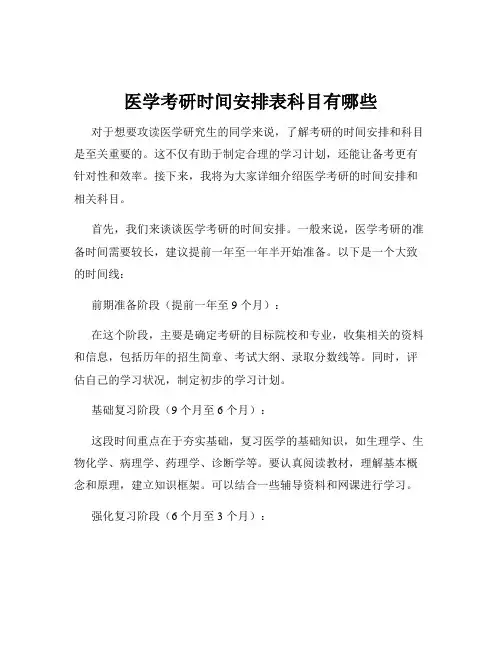 医学考研时间安排表科目有哪些

对于想要攻读医学研究生的同学来说，了解考研的时间安排和科目是至关重要的。这不仅有助于制定合理的学习计划，还能让备考更有针对性和效率。接下来，我将为大家详细介绍医学考研的时间安排和相关科目。

首先，我们来谈谈医学考研的时间安排。一般来说，医学考研的准备时间需要较长，建议提前一年至一年半开始准备。以下是一个大致的时间线：

前期准备阶段（提前一年至 9 个月）：

在这个阶段，主要是确定考研的目标院校和专业，收集相关的资料和信息，包括历年的招生简章、考试大纲、录取分数线等。同时，评估自己的学习状况，制定初步的学习计划。

基础复习阶段（9 个月至 6 个月）：

这段时间重点在于夯实基础，复习医学的基础知识，如生理学、生物化学、病理学、药理学、诊断学等。要认真阅读教材，理解基本概念和原理，建立知识框架。可以结合一些辅导资料和网课进行学习。

强化复习阶段（6 个月至 3 个月）：